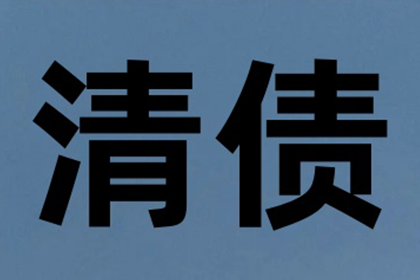 清债